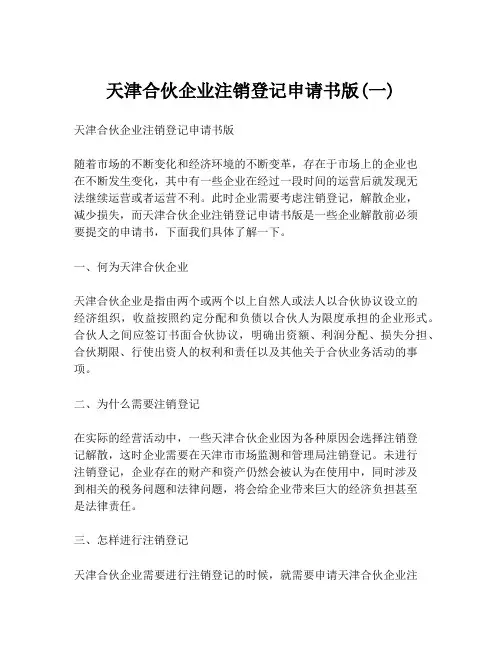 天津合伙企业注销登记申请书版(一)

天津合伙企业注销登记申请书版

随着市场的不断变化和经济环境的不断变革，存在于市场上的企业也在不断发生变化，其中有一些企业在经过一段时间的运营后就发现无法继续运营或者运营不利。此时企业需要考虑注销登记，解散企业，减少损失，而天津合伙企业注销登记申请书版是一些企业解散前必须要提交的申请书，下面我们具体了解一下。

一、何为天津合伙企业

天津合伙企业是指由两个或两个以上自然人或法人以合伙协议设立的经济组织，收益按照约定分配和负债以合伙人为限度承担的企业形式。合伙人之间应签订书面合伙协议，明确出资额、利润分配、损失分担、合伙期限、行使出资人的权利和责任以及其他关于合伙业务活动的事项。

二、为什么需要注销登记

在实际的经营活动中，一些天津合伙企业因为各种原因会选择注销登记解散，这时企业需要在天津市市场监测和管理局注销登记。未进行注销登记，企业存在的财产和资产仍然会被认为在使用中，同时涉及到相关的税务问题和法律问题，将会给企业带来巨大的经济负担甚至是法律责任。

三、怎样进行注销登记

天津合伙企业需要进行注销登记的时候，就需要申请天津合伙企业注